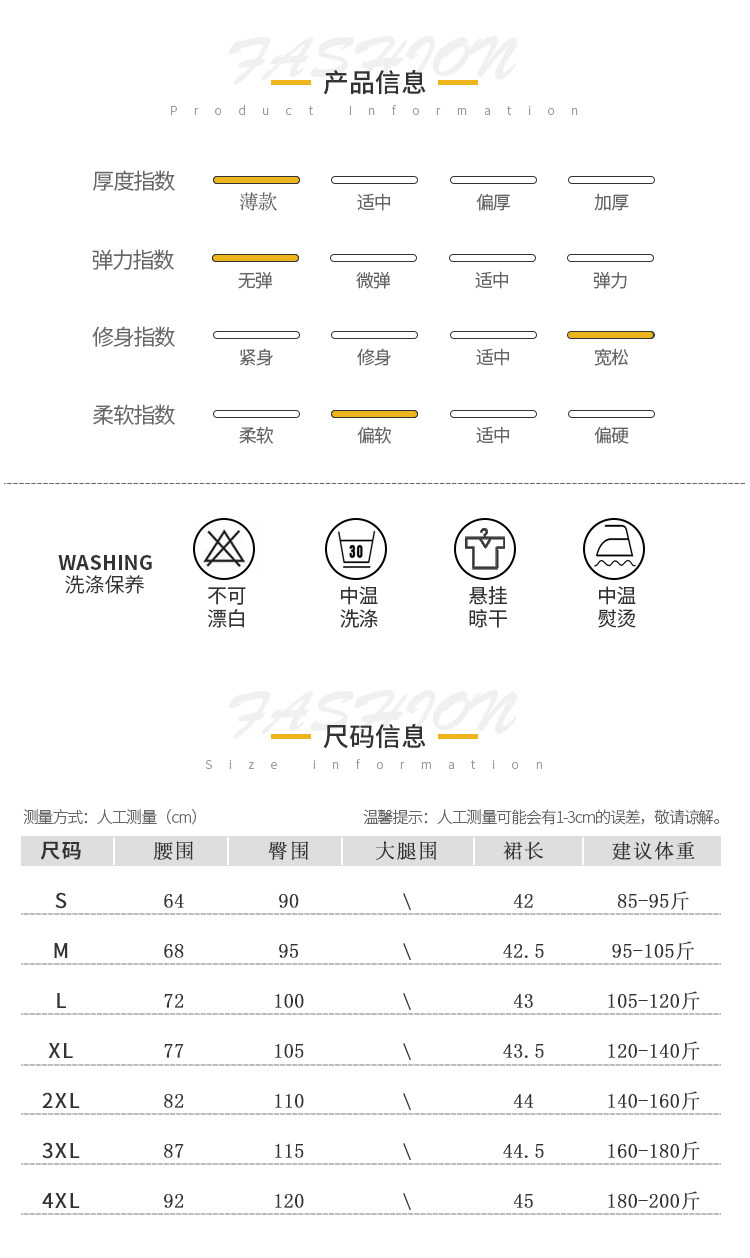 FASHION
产品信息
Product Information

厚度指数 薄款 适中 偏厚 加厚

弹力指数 无弹 微弹 适中 弹力

修身指数 紧身 修身 适中 宽松

柔软指数 柔软 偏软 适中 偏硬

WASHING
洗涤保养

不可漂白

30
中温洗涤

悬挂晾干

中温熨烫

FASHION
尺码信息
Size information

测量方式：人工测量（cm）

温馨提示：人工测量可能会有1-3cm的误差，敬请谅解。

| 尺码 | 腰围 | 臀围 | 大腿围 | 裙长 | 建议体重 |
|---|---|---|---|---|---|
| S | 64 | 90 | \ | 42 | 85-95斤 |
| M | 68 | 95 | \ | 42.5 | 95-105斤 |
| L | 72 | 100 | \ | 43 | 105-120斤 |
| XL | 77 | 105 | \ | 43.5 | 120-140斤 |
| 2XL | 82 | 110 | \ | 44 | 140-160斤 |
| 3XL | 87 | 115 | \ | 44.5 | 160-180斤 |
| 4XL | 92 | 120 | \ | 45 | 180-200斤 |